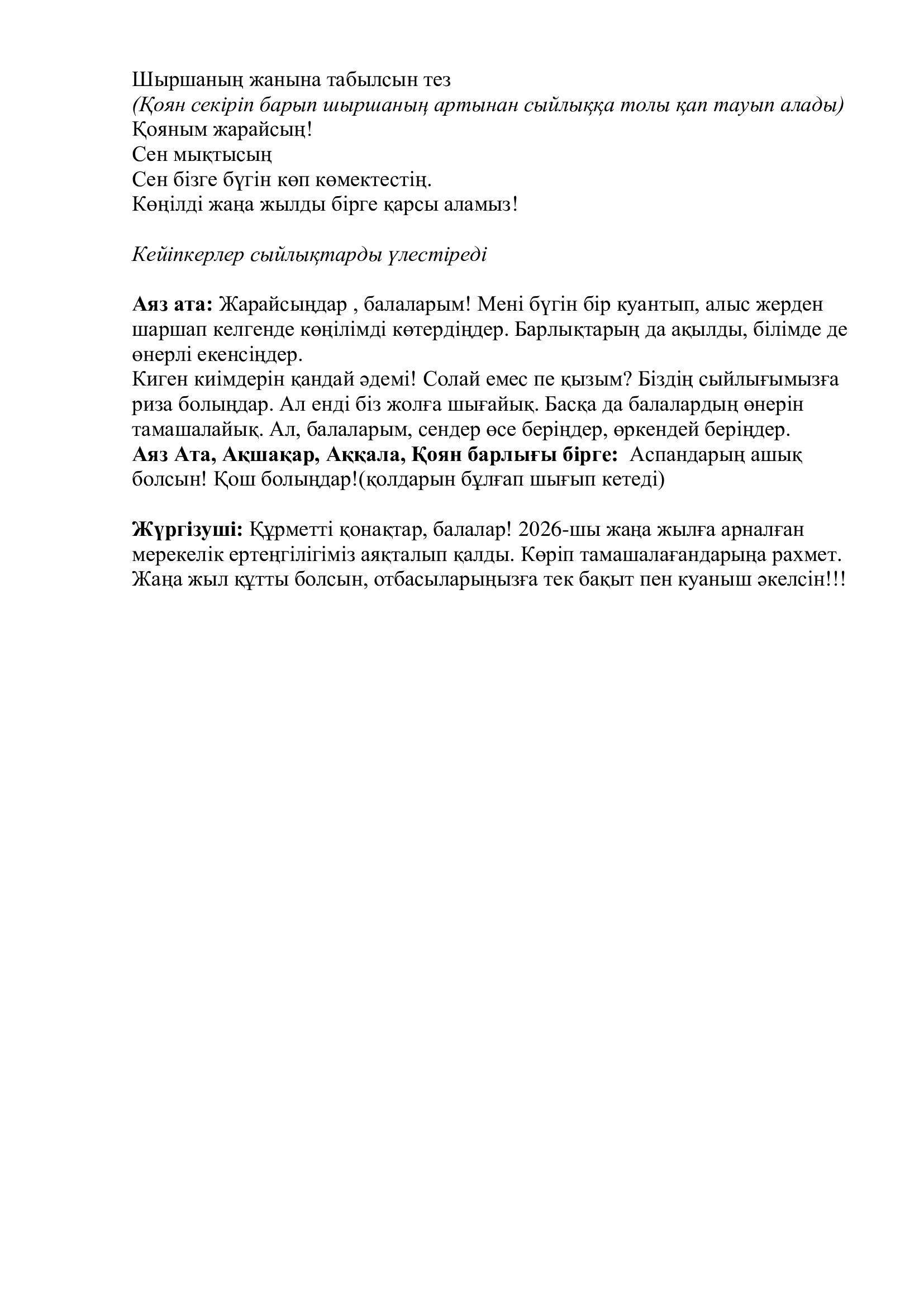 Шыршаның жанына табылсын тез
(Қоян секіріп барып шыршаның артынан сыйлыққа толы қап тауып алады)
Қояным жарайсың!
Сен мықтысың
Сен бізге бүгін көп көмектестің.
Көңілді жаңа жылды бірге қарсы аламыз!

Кейіпкерлер сыйлықтарды үлестіреді

Аяз ата: Жарайсыңдар , балаларым! Мені бүгін бір куантып, алыс жерден шаршап келгенде көңілімді көтердіңдер. Барлықтарың да ақылды, білімде де өнерлі екенсіңдер.
Киген киімдерін қандай әдемі! Солай емес пе қызым? Біздің сыйлығымызға риза болыңдар. Ал енді біз жолға шығайық. Басқа да балалардың өнерін тамашалайық. Ал, балаларым, сендер өсе беріңдер, өркендей беріңдер.
Аяз Ата, Ақшақар, Аққала, Қоян барлығы бірге: Аспандарың ашық болсын! Қош болыңдар!(қолдарын бұлғап шығып кетеді)

Жүргізуші: Құрметті қонақтар, балалар! 2026-шы жаңа жылға арналған мерекелік ертеңгілігіміз аяқталып қалды. Көріп тамашалағандарыңа рахмет. Жаңа жыл құтты болсын, отбасыларыңызға тек бақыт пен куаныш әкелсін!!!